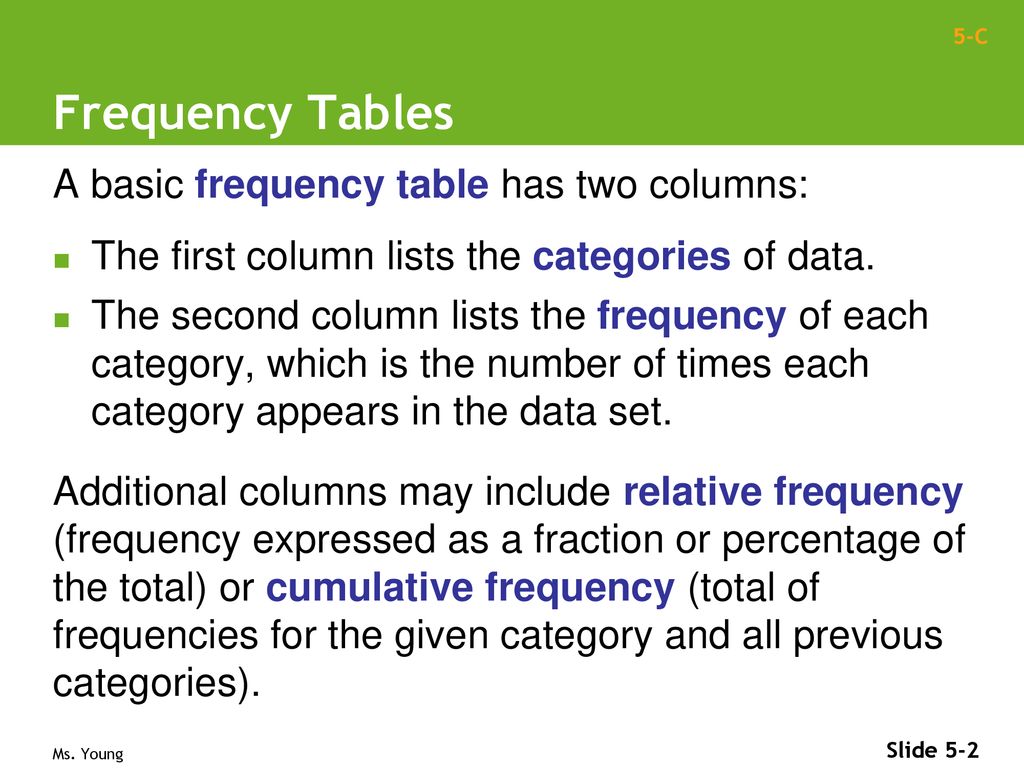 5-C

Frequency Tables

A basic frequency table has two columns:

The first column lists the categories of data.

The second column lists the frequency of each category, which is the number of times each category appears in the data set.

Additional columns may include relative frequency (frequency expressed as a fraction or percentage of the total) or cumulative frequency (total of frequencies for the given category and all previous categories).

Ms. Young

Slide 5-2